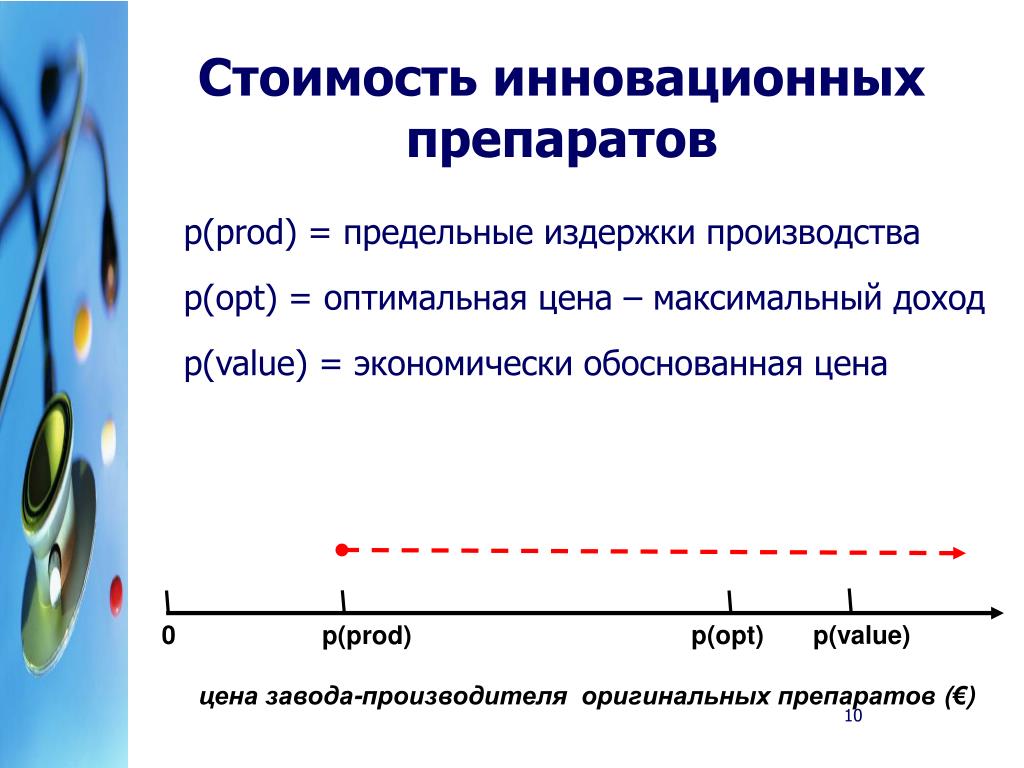 Стоимость инновационных препаратов

p(prod) = предельные издержки производства

p(opt) = оптимальная цена – максимальный доход

p(value) = экономически обоснованная цена

0

p(prod)

p(opt)

p(value)

цена завода-производителя оригинальных препаратов (€)

10